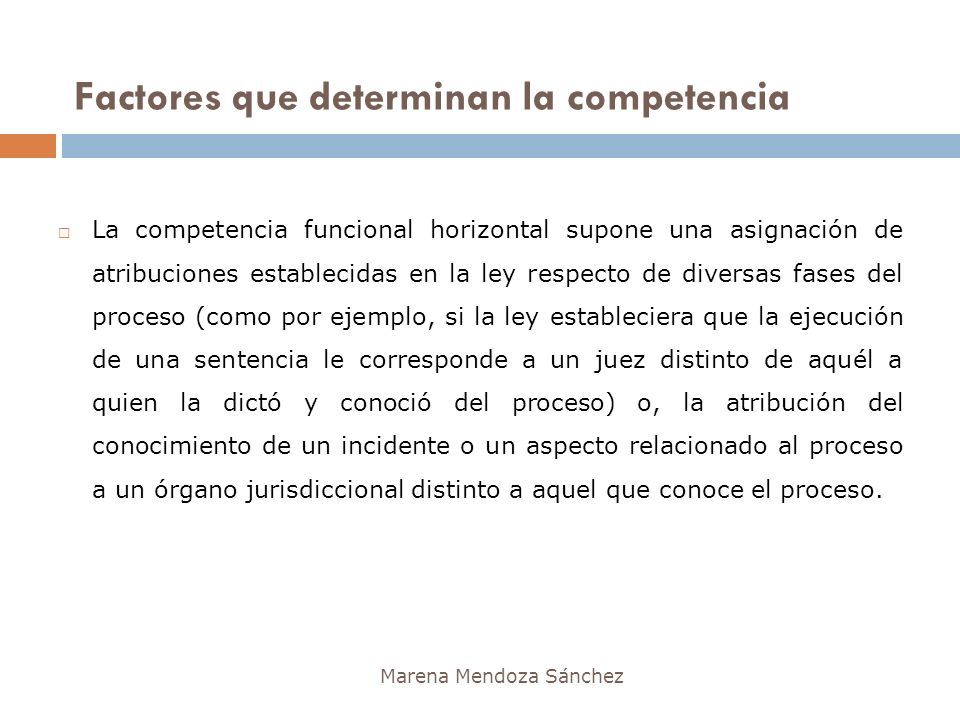 Factores que determinan la competencia

La competencia funcional horizontal supone una asignación de atribuciones establecidas en la ley respecto de diversas fases del proceso (como por ejemplo, si la ley estableciera que la ejecución de una sentencia le corresponde a un juez distinto de aquél a quien la dictó y conoció del proceso) o, la atribución del conocimiento de un incidente o un aspecto relacionado al proceso a un órgano jurisdiccional distinto a aquel que conoce el proceso.

Marena Mendoza Sánchez